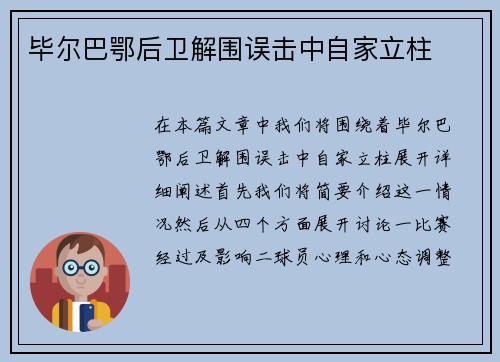 毕尔巴鄂后卫解围误击中自家立柱

在本篇文章中我们将围绕着毕尔巴鄂后卫解围误击中自家立柱展开详细阐述首先我们将简要介绍这一情况然后从四个方面展开讨论一比赛经过及影响二球员心理和心态调整